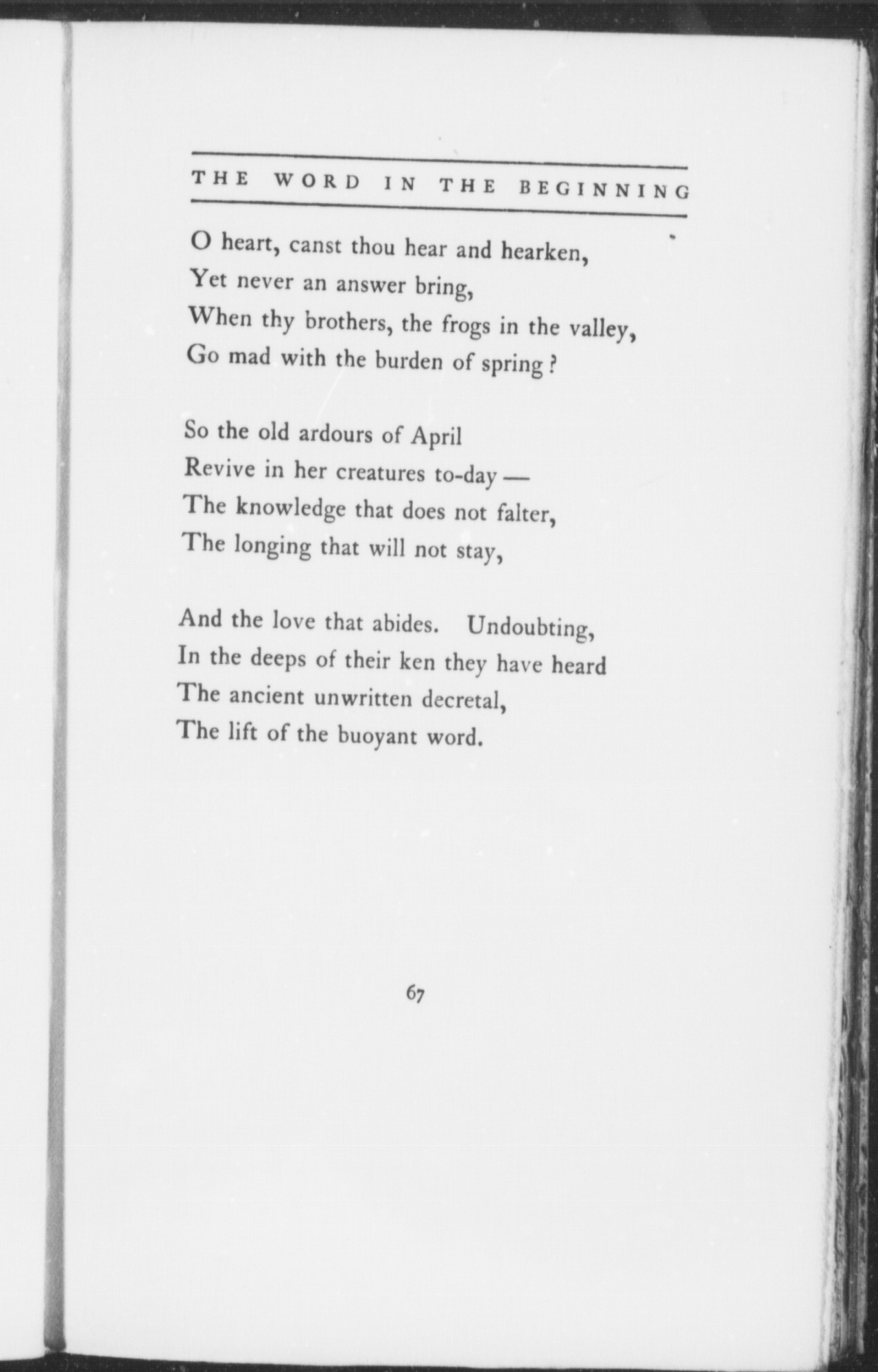 THE WORD IN THE BEGINNING

O heart, canst thou hear and hearken,
Yet never an answer bring,
When thy brothers, the frogs in the valley,
Go mad with the burden of spring?

So the old ardours of April
Revive in her creatures to-day —
The knowledge that does not falter,
The longing that will not stay,

And the love that abides. Undoubting,
In the deeps of their ken they have heard
The ancient unwritten decretal,
The lift of the buoyant word.

67